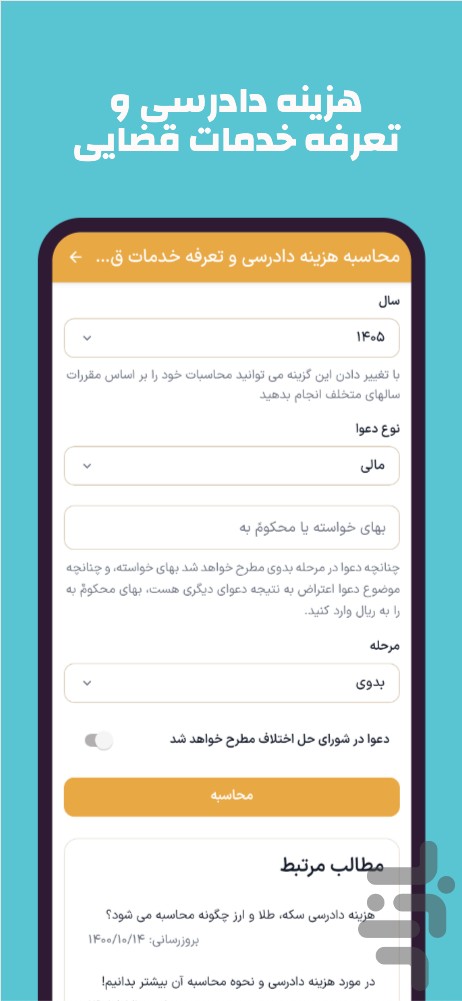 هزینه دادرسی و
تعرفه خدمات قضایی

محاسبه هزینه دادرسی و تعرفه خدمات ق...

سال

۱۴۰۵

با تغییر دادن این گزینه می توانید محاسبات خود را بر اساس مقررات سالهای متخلف انجام بدهید

نوع دعوا

مالی

بهای خواسته یا محکومٌ به

چنانچه دعوا در مرحله بدوی مطرح خواهد شد بهای خواسته، و چنانچه موضوع دعوا اعتراض به نتیجه دعوای دیگری هست، بهای محکومٌ به را به ریال وارد کنید.

مرحله

بدوی

دعوا در شورای حل اختلاف مطرح خواهد شد

محاسبه

مطالب مرتبط

هزینه دادرسی سکه، طلا و ارز چگونه محاسبه می شود؟

بروزرسانی: ۱۴۰۰/۱۰/۱۴

در مورد هزینه دادرسی و نحوه محاسبه آن بیشتر بدانیم!